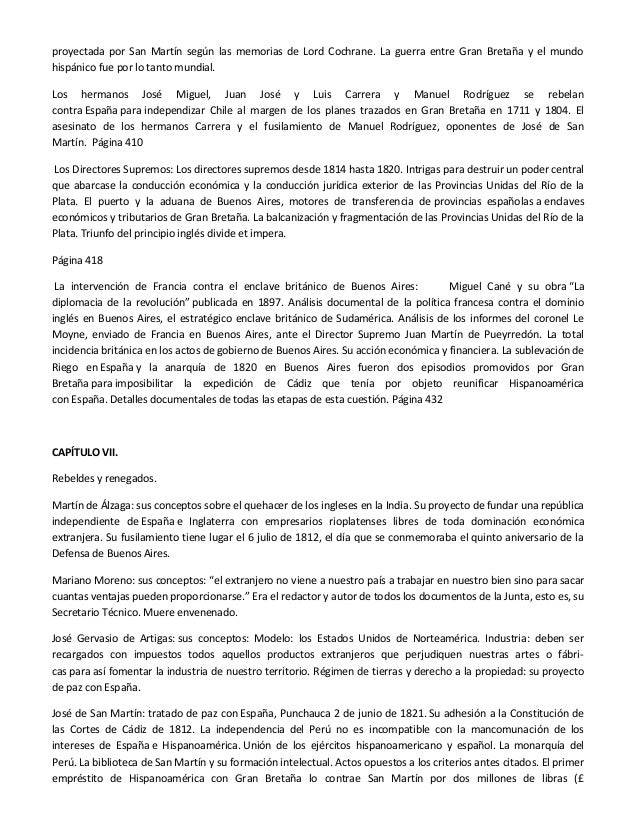 proyectada por San Martín según las memorias de Lord Cochrane. La guerra entre Gran Bretaña y el mundo hispánico fue por lo tanto mundial.

Los hermanos José Miguel, Juan José y Luis Carrera y Manuel Rodríguez se rebelan contra España para independizar Chile al margen de los planes trazados en Gran Bretaña en 1711 y 1804. El asesinato de los hermanos Carrera y el fusilamiento de Manuel Rodríguez, oponentes de José de San Martín. Página 410

Los Directores Supremos: Los directores supremos desde 1814 hasta 1820. Intrigas para destruir un poder central que abarcase la conducción económica y la conducción jurídica exterior de las Provincias Unidas del Río de la Plata. El puerto y la aduana de Buenos Aires, motores de transferencia de provincias españolas a enclaves económicos y tributarios de Gran Bretaña. La balcanización y fragmentación de las Provincias Unidas del Río de la Plata. Triunfo del principio inglés divide et impera.

Página 418

La intervención de Francia contra el enclave británico de Buenos Aires: Miguel Cané y su obra "La diplomacia de la revolución" publicada en 1897. Análisis documental de la política francesa contra el dominio inglés en Buenos Aires, el estratégico enclave británico de Sudamérica. Análisis de los informes del coronel Le Moyne, enviado de Francia en Buenos Aires, ante el Director Supremo Juan Martín de Pueyrredón. La total incidencia británica en los actos de gobierno de Buenos Aires. Su acción económica y financiera. La sublevación de Riego en España y la anarquía de 1820 en Buenos Aires fueron dos episodios promovidos por Gran Bretaña para imposibilitar la expedición de Cádiz que tenía por objeto reunificar Hispanoamérica con España. Detalles documentales de todas las etapas de esta cuestión. Página 432

CAPÍTULO VII.

Rebeldes y renegados.

Martín de Álzaga: sus conceptos sobre el quehacer de los ingleses en la India. Su proyecto de fundar una república independiente de España e Inglaterra con empresarios rioplatenses libres de toda dominación económica extranjera. Su fusilamiento tiene lugar el 6 julio de 1812, el día que se conmemoraba el quinto aniversario de la Defensa de Buenos Aires.

Mariano Moreno: sus conceptos: "el extranjero no viene a nuestro país a trabajar en nuestro bien sino para sacar cuantas ventajas pueden proporcionarse." Era el redactor y autor de todos los documentos de la Junta, esto es, su Secretario Técnico. Muere envenenado.

José Gervasio de Artigas: sus conceptos: Modelo: los Estados Unidos de Norteamérica. Industria: deben ser recargados con impuestos todos aquellos productos extranjeros que perjudiquen nuestras artes o fábricas para así fomentar la industria de nuestro territorio. Régimen de tierras y derecho a la propiedad: su proyecto de paz con España.

José de San Martín: tratado de paz con España, Punchauca 2 de junio de 1821. Su adhesión a la Constitución de las Cortes de Cádiz de 1812. La independencia del Perú no es incompatible con la mancomunación de los intereses de España e Hispanoamérica. Unión de los ejércitos hispanoamericano y español. La monarquía del Perú. La biblioteca de San Martín y su formación intelectual. Actos opuestos a los criterios antes citados. El primer empréstito de Hispanoamérica con Gran Bretaña lo contrae San Martín por dos millones de libras (£